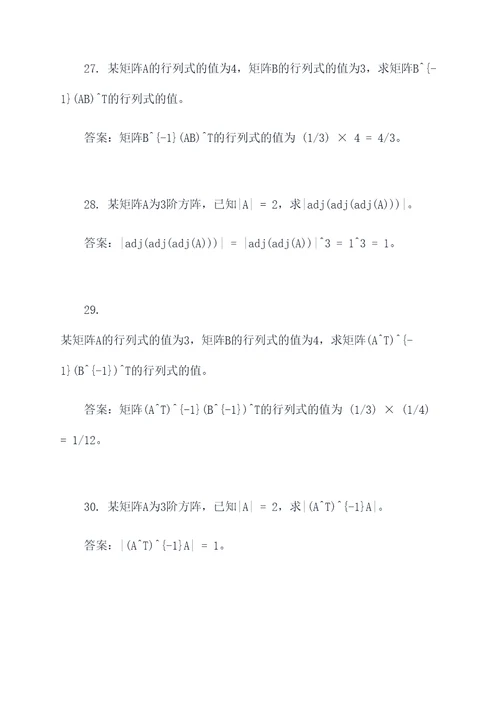 27. 某矩阵A的行列式的值为4，矩阵B的行列式的值为3，求矩阵B^{-1}(AB)^T的行列式的值。

答案：矩阵B^{-1}(AB)^T的行列式的值为 (1/3) × 4 = 4/3。

28. 某矩阵A为3阶方阵，已知|A| = 2，求|adj(adj(adj(A)))|。

答案：|adj(adj(adj(A)))| = |adj(adj(A))|^3 = 1^3 = 1。

29.

某矩阵A的行列式的值为3，矩阵B的行列式的值为4，求矩阵(A^T)^{-1}(B^{-1})^T的行列式的值。

答案：矩阵(A^T)^{-1}(B^{-1})^T的行列式的值为 (1/3) × (1/4) = 1/12。

30. 某矩阵A为3阶方阵，已知|A| = 2，求|(A^T)^{-1}A|。

答案：|(A^T)^{-1}A| = 1。